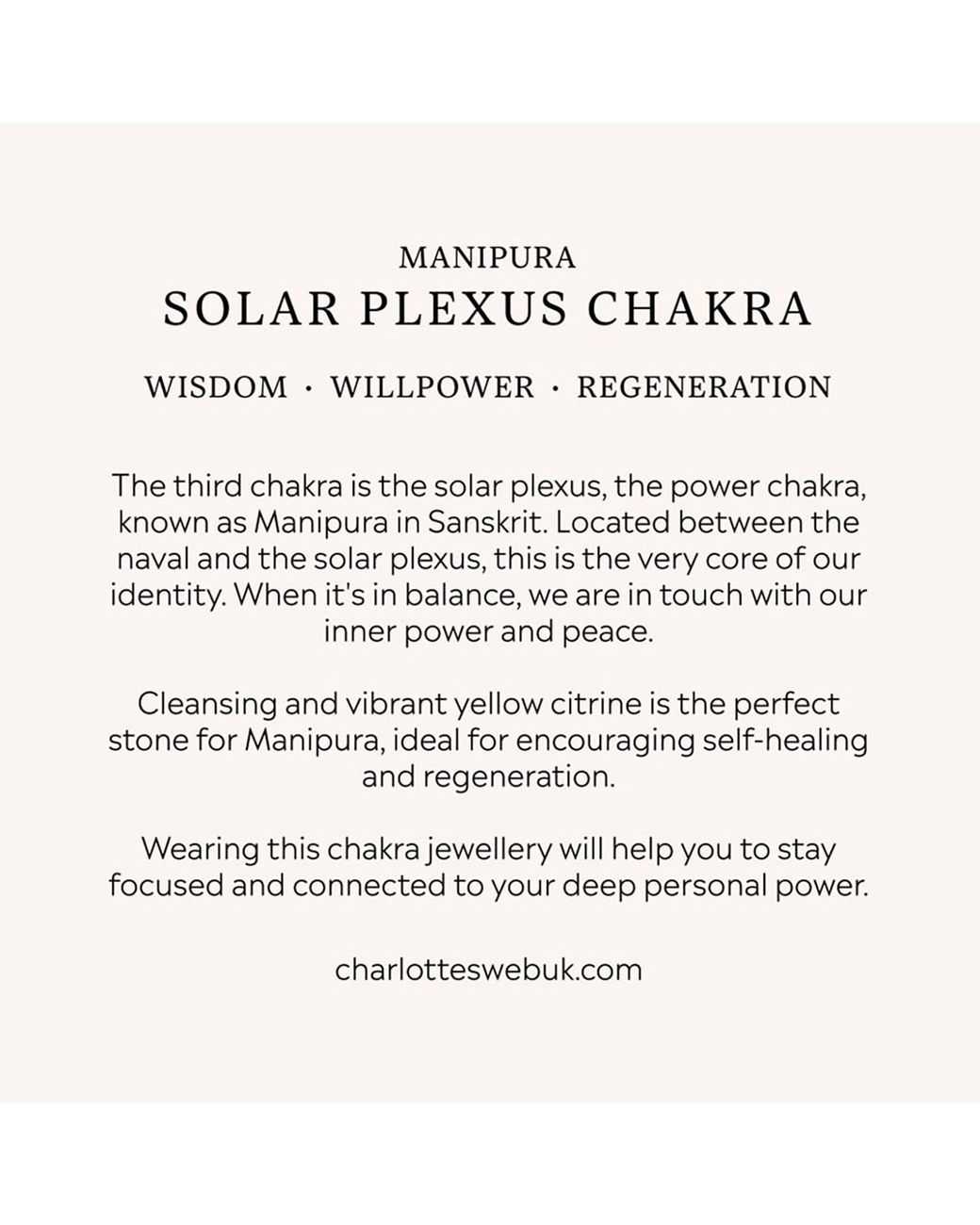 MANIPURA
SOLAR PLEXUS CHAKRA

WISDOM · WILLPOWER · REGENERATION

The third chakra is the solar plexus, the power chakra, known as Manipura in Sanskrit. Located between the naval and the solar plexus, this is the very core of our identity. When it's in balance, we are in touch with our inner power and peace.

Cleansing and vibrant yellow citrine is the perfect stone for Manipura, ideal for encouraging self-healing and regeneration.

Wearing this chakra jewellery will help you to stay focused and connected to your deep personal power.

charlotteswebuk.com